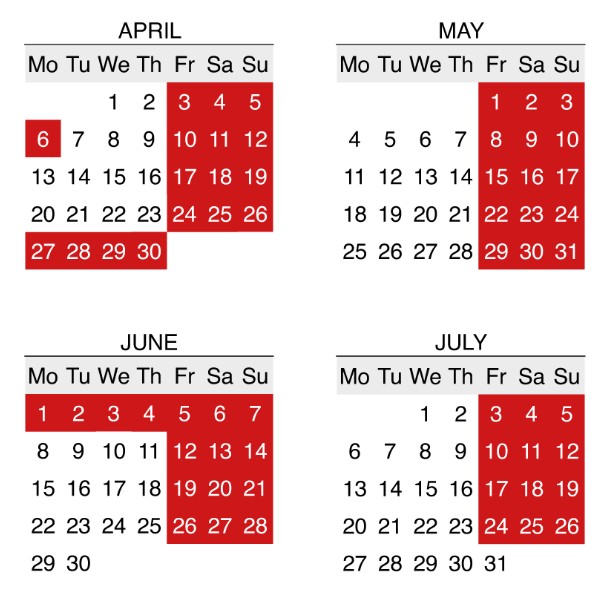 APRIL

| Mo | Tu | We | Th | Fr | Sa | Su |
|---|---|---|---|---|---|---|
| | | 1 | 2 | 3 | 4 | 5 |
| 6 | 7 | 8 | 9 | 10 | 11 | 12 |
| 13 | 14 | 15 | 16 | 17 | 18 | 19 |
| 20 | 21 | 22 | 23 | 24 | 25 | 26 |
| 27 | 28 | 29 | 30 | | | |

MAY

| Mo | Tu | We | Th | Fr | Sa | Su |
|---|---|---|---|---|---|---|
| | | | | 1 | 2 | 3 |
| 4 | 5 | 6 | 7 | 8 | 9 | 10 |
| 11 | 12 | 13 | 14 | 15 | 16 | 17 |
| 18 | 19 | 20 | 21 | 22 | 23 | 24 |
| 25 | 26 | 27 | 28 | 29 | 30 | 31 |

JUNE

| Mo | Tu | We | Th | Fr | Sa | Su |
|---|---|---|---|---|---|---|
| 1 | 2 | 3 | 4 | 5 | 6 | 7 |
| 8 | 9 | 10 | 11 | 12 | 13 | 14 |
| 15 | 16 | 17 | 18 | 19 | 20 | 21 |
| 22 | 23 | 24 | 25 | 26 | 27 | 28 |
| 29 | 30 | | | | | |

JULY

| Mo | Tu | We | Th | Fr | Sa | Su |
|---|---|---|---|---|---|---|
| | | 1 | 2 | 3 | 4 | 5 |
| 6 | 7 | 8 | 9 | 10 | 11 | 12 |
| 13 | 14 | 15 | 16 | 17 | 18 | 19 |
| 20 | 21 | 22 | 23 | 24 | 25 | 26 |
| 27 | 28 | 29 | 30 | 31 | | |